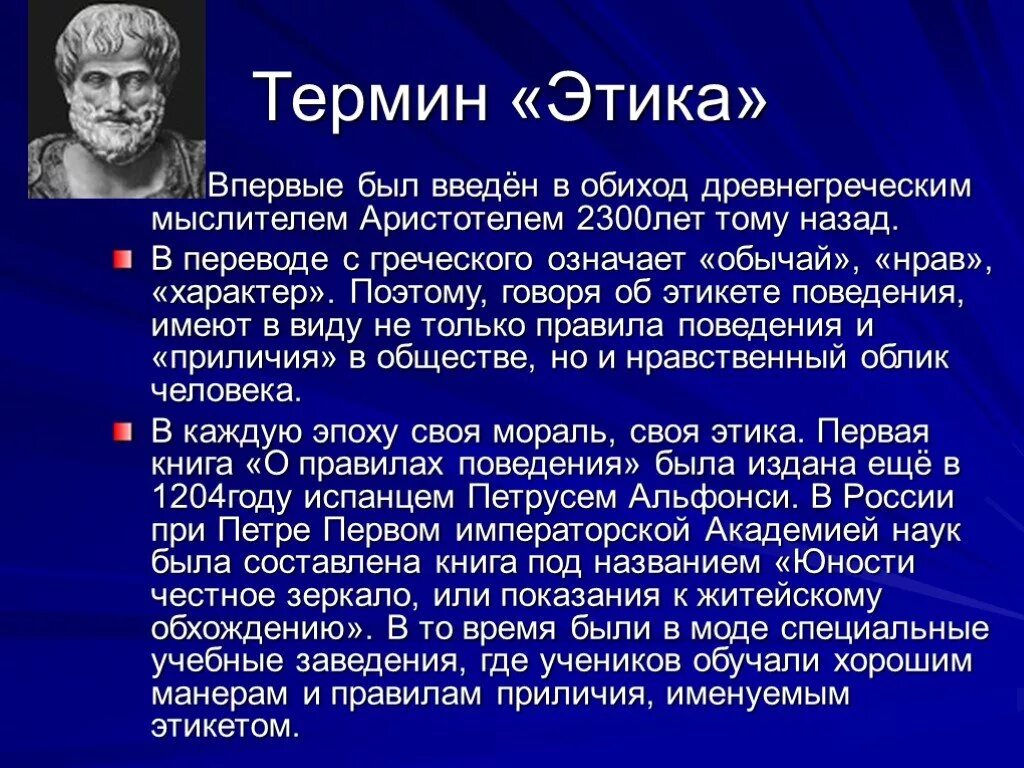 Термин «Этика»

Впервые был введён в обиход древнегреческим мыслителем Аристотелем 2300лет тому назад.

В переводе с греческого означает «обычай», «нрав», «характер». Поэтому, говоря об этикете поведения, имеют в виду не только правила поведения и «приличия» в обществе, но и нравственный облик человека.

В каждую эпоху своя мораль, своя этика. Первая книга «О правилах поведения» была издана ещё в 1204году испанцем Петрусем Альфонси. В России при Петре Первом императорской Академией наук была составлена книга под названием «Юности честное зеркало, или показания к житейскому обхождению». В то время были в моде специальные учебные заведения, где учеников обучали хорошим манерам и правилам приличия, именуемым этикетом.